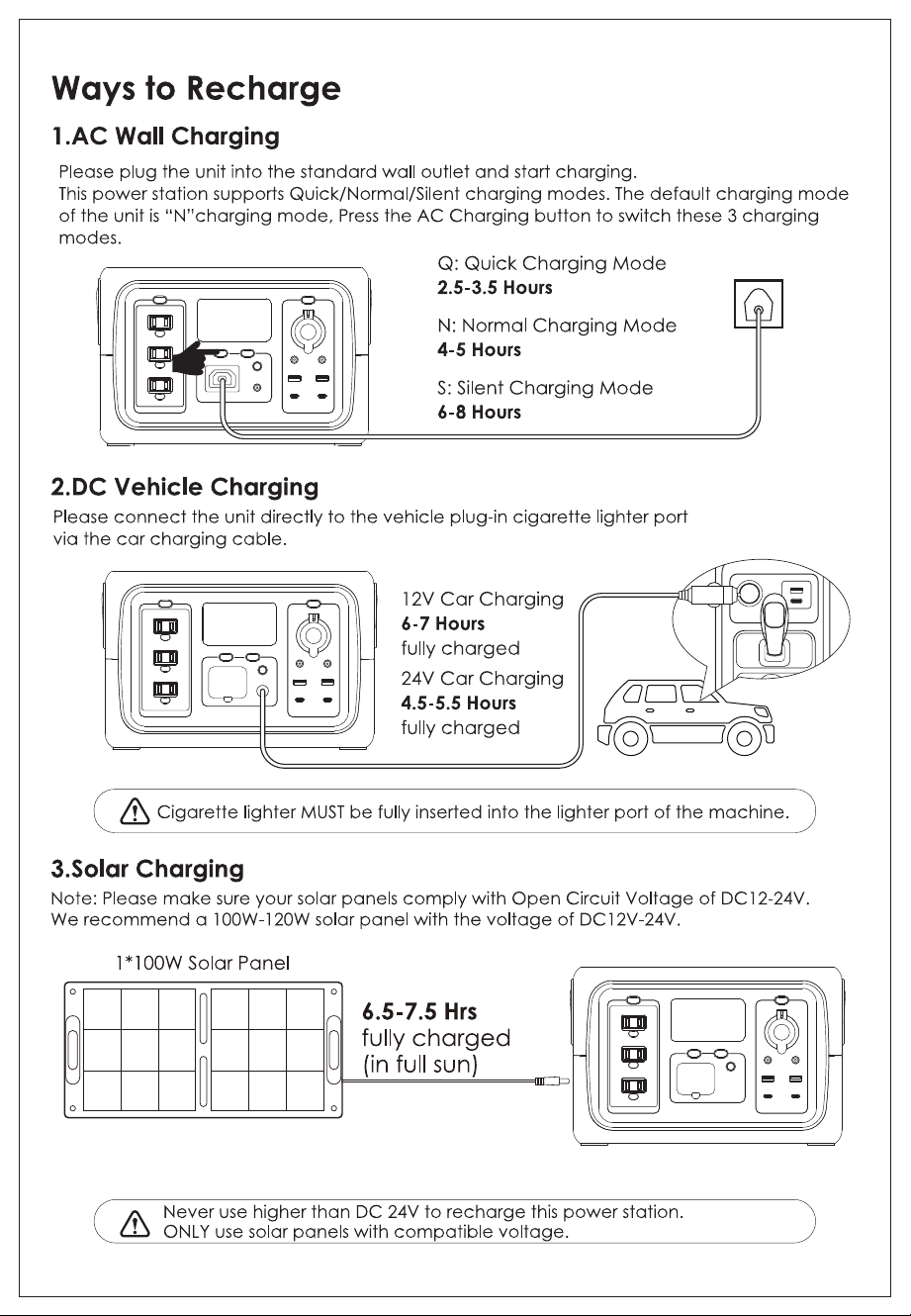 Ways to Recharge

1.AC Wall Charging

Please plug the unit into the standard wall outlet and start charging.
This power station supports Quick/Normal/Silent charging modes. The default charging mode of the unit is "N"charging mode, Press the AC Charging button to switch these 3 charging modes.

Q: Quick Charging Mode
2.5-3.5 Hours

N: Normal Charging Mode
4-5 Hours

S: Silent Charging Mode
6-8 Hours

2.DC Vehicle Charging

Please connect the unit directly to the vehicle plug-in cigarette lighter port via the car charging cable.

12V Car Charging
6-7 Hours
fully charged

24V Car Charging
4.5-5.5 Hours
fully charged

Cigarette lighter MUST be fully inserted into the lighter port of the machine.

3.Solar Charging

Note: Please make sure your solar panels comply with Open Circuit Voltage of DC12-24V.
We recommend a 100W-120W solar panel with the voltage of DC12V-24V.

1*100W Solar Panel

6.5-7.5 Hrs
fully charged
(in full sun)

Never use higher than DC 24V to recharge this power station.
ONLY use solar panels with compatible voltage.